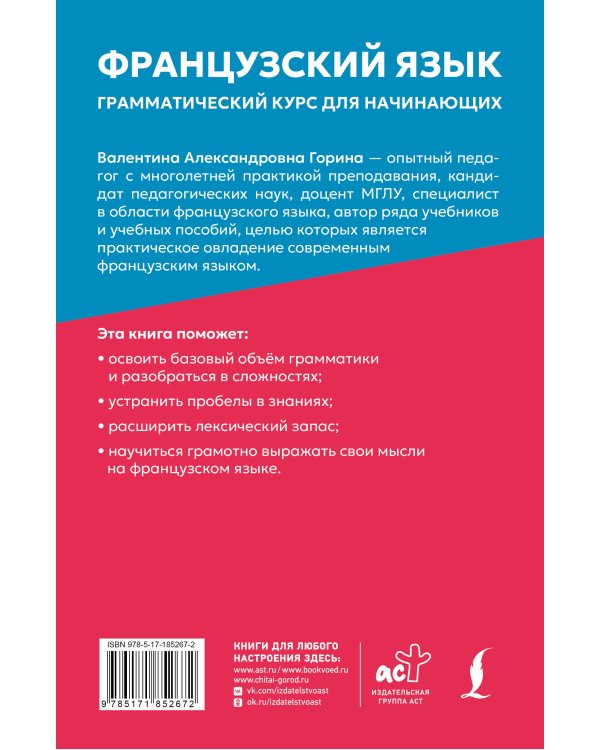 ФРАНЦУЗСКИЙ ЯЗЫК
ГРАММАТИЧЕСКИЙ КУРС ДЛЯ НАЧИНАЮЩИХ

Валентина Александровна Горина — опытный педагог с многолетней практикой преподавания, кандидат педагогических наук, доцент МГЛУ, специалист в области французского языка, автор ряда учебников и учебных пособий, целью которых является практическое овладение современным французским языком.

Эта книга поможет:

• освоить базовый объём грамматики и разобраться в сложностях;

• устранить пробелы в знаниях;

• расширить лексический запас;

• научиться грамотно выражать свои мысли на французском языке.

ISBN 978-5-17-185267-2

9 785171 852672

КНИГИ ДЛЯ ЛЮБОГО НАСТРОЕНИЯ ЗДЕСЬ:
www.ast.ru / www.bookvoed.ru
www.chitai-gorod.ru
vk.com/izdatelstvoast
ok.ru/izdatelstvoast

аст
ИЗДАТЕЛЬСКАЯ ГРУППА АСТ